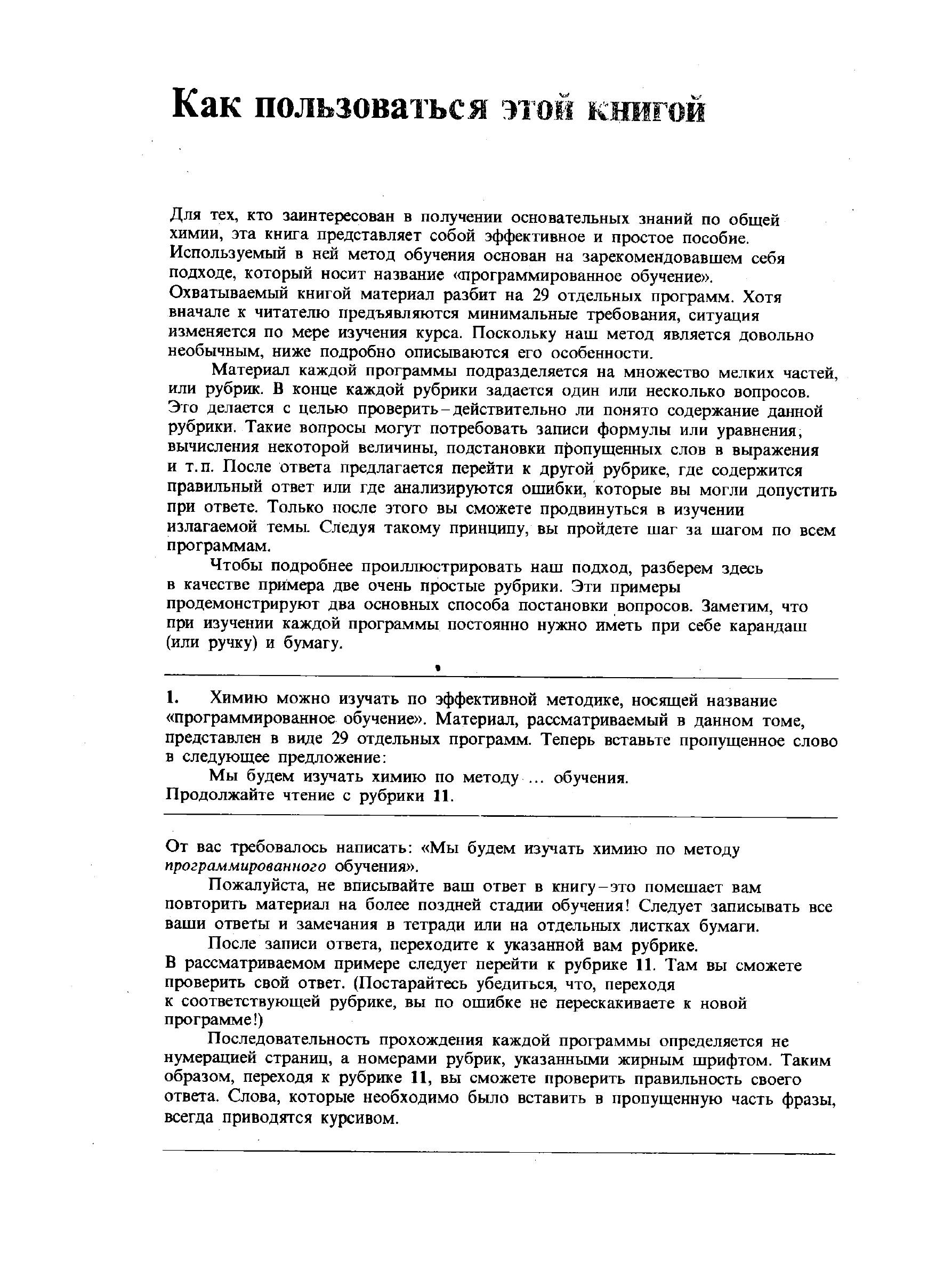 Как пользоваться этой книгой

Для тех, кто заинтересован в получении основательных знаний по общей химии, эта книга представляет собой эффективное и простое пособие. Используемый в ней метод обучения основан на зарекомендовавшем себя подходе, который носит название «программированное обучение». Охватываемый книгой материал разбит на 29 отдельных программ. Хотя вначале к читателю предъявляются минимальные требования, ситуация изменяется по мере изучения курса. Поскольку наш метод является довольно необычным, ниже подробно описываются его особенности.

Материал каждой программы подразделяется на множество мелких частей, или рубрик. В конце каждой рубрики задается один или несколько вопросов. Это делается с целью проверить – действительно ли понято содержание данной рубрики. Такие вопросы могут потребовать записи формулы или уравнения, вычисления некоторой величины, подстановки пропущенных слов в выражения и т.п. После ответа предлагается перейти к другой рубрике, где содержится правильный ответ или где анализируются ошибки, которые вы могли допустить при ответе. Только после этого вы сможете продвинуться в изучении излагаемой темы. Следуя такому принципу, вы пройдете шаг за шагом по всем программам.

Чтобы подробнее проиллюстрировать наш подход, разберем здесь в качестве примера две очень простые рубрики. Эти примеры продемонстрируют два основных способа постановки вопросов. Заметим, что при изучении каждой программы постоянно нужно иметь при себе карандаш (или ручку) и бумагу.

1. Химию можно изучать по эффективной методике, носящей название «программированное обучение». Материал, рассматриваемый в данном томе, представлен в виде 29 отдельных программ. Теперь вставьте пропущенное слово в следующее предложение:

Мы будем изучать химию по методу ... обучения.
Продолжайте чтение с рубрики 11.

От вас требовалось написать: «Мы будем изучать химию по методу программированного обучения».

Пожалуйста, не вписывайте ваш ответ в книгу – это помешает вам повторить материал на более поздней стадии обучения! Следует записывать все ваши ответы и замечания в тетради или на отдельных листках бумаги.

После записи ответа, переходите к указанной вам рубрике. В рассматриваемом примере следует перейти к рубрике 11. Там вы сможете проверить свой ответ. (Постарайтесь убедиться, что, переходя к соответствующей рубрике, вы по ошибке не перескакиваете к новой программе!)

Последовательность прохождения каждой программы определяется не нумерацией страниц, а номерами рубрик, указанными жирным шрифтом. Таким образом, переходя к рубрике 11, вы сможете проверить правильность своего ответа. Слова, которые необходимо было вставить в пропущенную часть фразы, всегда приводятся курсивом.